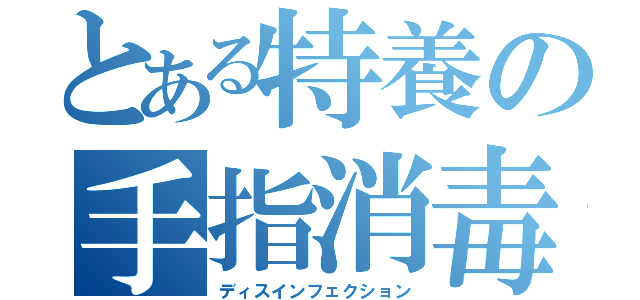 とある特養の
手指消毒
ディスインフェクション